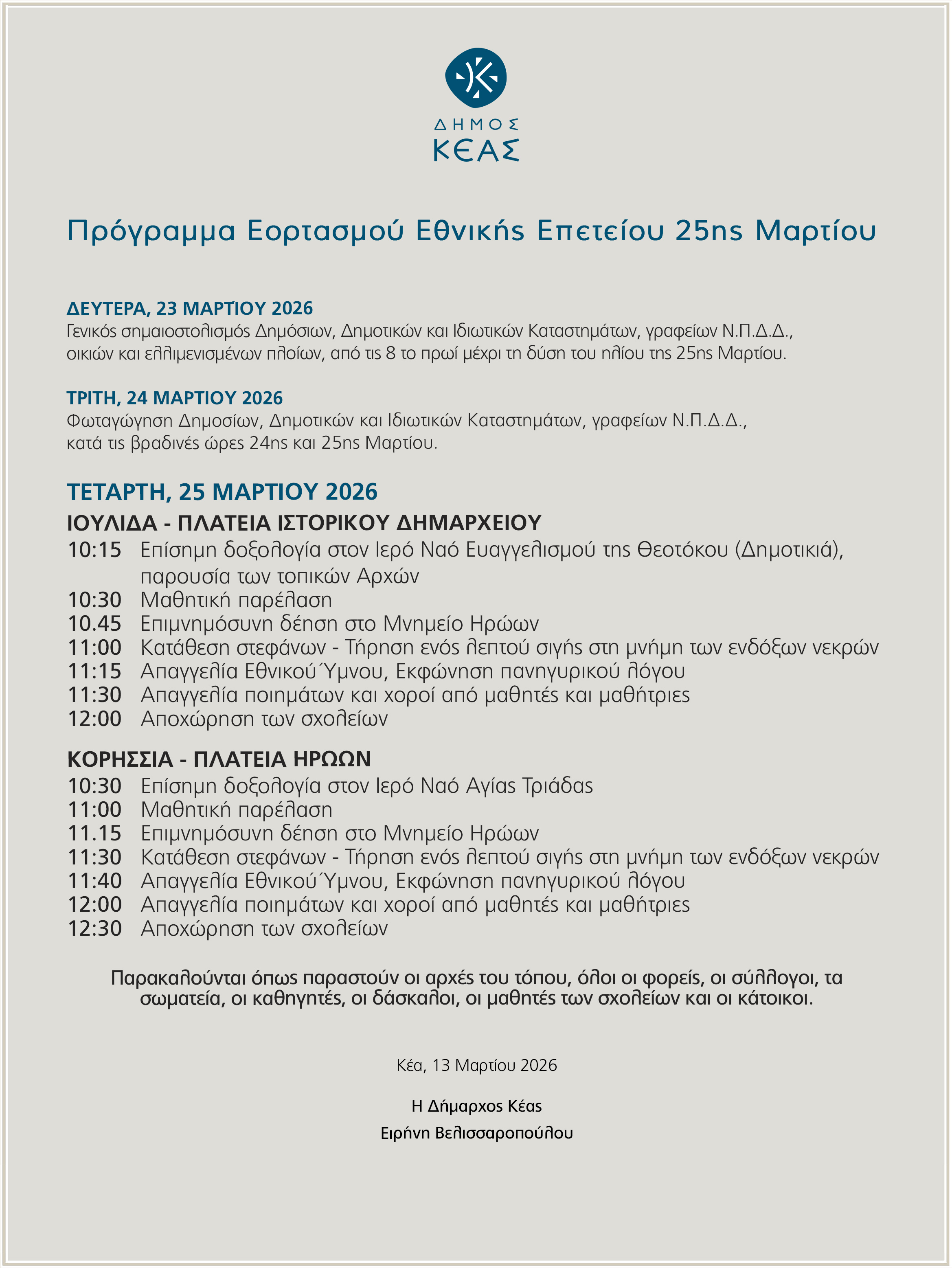 ΔΗΜΟΣ
ΚΕΑΣ

Πρόγραμμα Εορτασμού Εθνικής Επετείου 25ης Μαρτίου

ΔΕΥΤΕΡΑ, 23 ΜΑΡΤΙΟΥ 2026
Γενικός σημαιοστολισμός Δημόσιων, Δημοτικών και Ιδιωτικών Καταστημάτων, γραφείων Ν.Π.Δ.Δ., οικιών και ελλιμενισμένων πλοίων, από τις 8 το πρωί μέχρι τη δύση του ηλίου της 25ης Μαρτίου.

ΤΡΙΤΗ, 24 ΜΑΡΤΙΟΥ 2026
Φωταγώγηση Δημοσίων, Δημοτικών και Ιδιωτικών Καταστημάτων, γραφείων Ν.Π.Δ.Δ., κατά τις βραδινές ώρες 24ης και 25ης Μαρτίου.

ΤΕΤΑΡΤΗ, 25 ΜΑΡΤΙΟΥ 2026
ΙΟΥΛΙΔΑ - ΠΛΑΤΕΙΑ ΙΣΤΟΡΙΚΟΥ ΔΗΜΑΡΧΕΙΟΥ
10:15 Επίσημη δοξολογία στον Ιερό Ναό Ευαγγελισμού της Θεοτόκου (Δημοτικιά), παρουσία των τοπικών Αρχών
10:30 Μαθητική παρέλαση
10.45 Επιμνημόσυνη δέηση στο Μνημείο Ηρώων
11:00 Κατάθεση στεφάνων - Τήρηση ενός λεπτού σιγής στη μνήμη των ενδόξων νεκρών
11:15 Απαγγελία Εθνικού Ύμνου, Εκφώνηση πανηγυρικού λόγου
11:30 Απαγγελία ποιημάτων και χοροί από μαθητές και μαθήτριες
12:00 Αποχώρηση των σχολείων

ΚΟΡΗΣΣΙΑ - ΠΛΑΤΕΙΑ ΗΡΩΩΝ
10:30 Επίσημη δοξολογία στον Ιερό Ναό Αγίας Τριάδας
11:00 Μαθητική παρέλαση
11.15 Επιμνημόσυνη δέηση στο Μνημείο Ηρώων
11:30 Κατάθεση στεφάνων - Τήρηση ενός λεπτού σιγής στη μνήμη των ενδόξων νεκρών
11:40 Απαγγελία Εθνικού Ύμνου, Εκφώνηση πανηγυρικού λόγου
12:00 Απαγγελία ποιημάτων και χοροί από μαθητές και μαθήτριες
12:30 Αποχώρηση των σχολείων

Παρακαλούνται όπως παραστούν οι αρχές του τόπου, όλοι οι φορείς, οι σύλλογοι, τα σωματεία, οι καθηγητές, οι δάσκαλοι, οι μαθητές των σχολείων και οι κάτοικοι.

Κέα, 13 Μαρτίου 2026

Η Δήμαρχος Κέας
Ειρήνη Βελισσαροπούλου